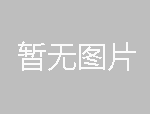 暂无图片